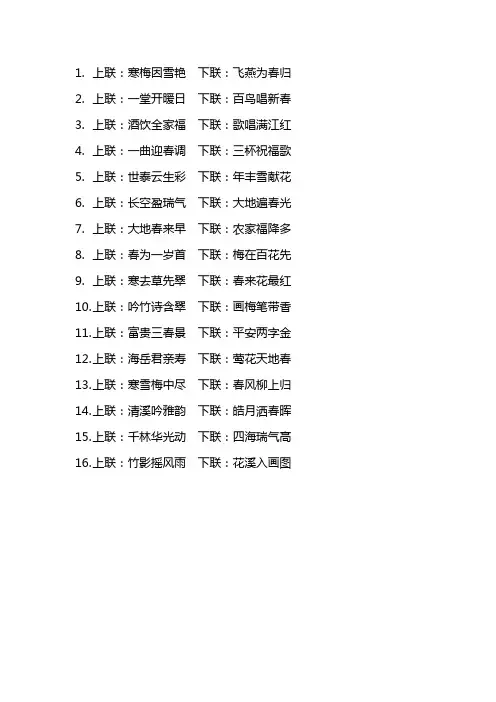 1.上联：寒梅因雪艳 下联：飞燕为春归

2.上联：一堂开暖日 下联：百鸟唱新春

3.上联：酒饮全家福 下联：歌唱满江红

4.上联：一曲迎春调 下联：三杯祝福歌

5.上联：世泰云生彩 下联：年丰雪献花

6.上联：长空盈瑞气 下联：大地遍春光

7.上联：大地春来早 下联：农家福降多

8.上联：春为一岁首 下联：梅在百花先

9.上联：寒去草先翠 下联：春来花最红

10.上联：吟竹诗含翠 下联：画梅笔带香

11.上联：富贵三春景 下联：平安两字金

12.上联：海岳君亲寿 下联：莺花天地春

13.上联：寒雪梅中尽 下联：春风柳上归

14.上联：清溪吟雅韵 下联：皓月洒春晖

15.上联：千林华光动 下联：四海瑞气高

16.上联：竹影摇风雨 下联：花溪入画图